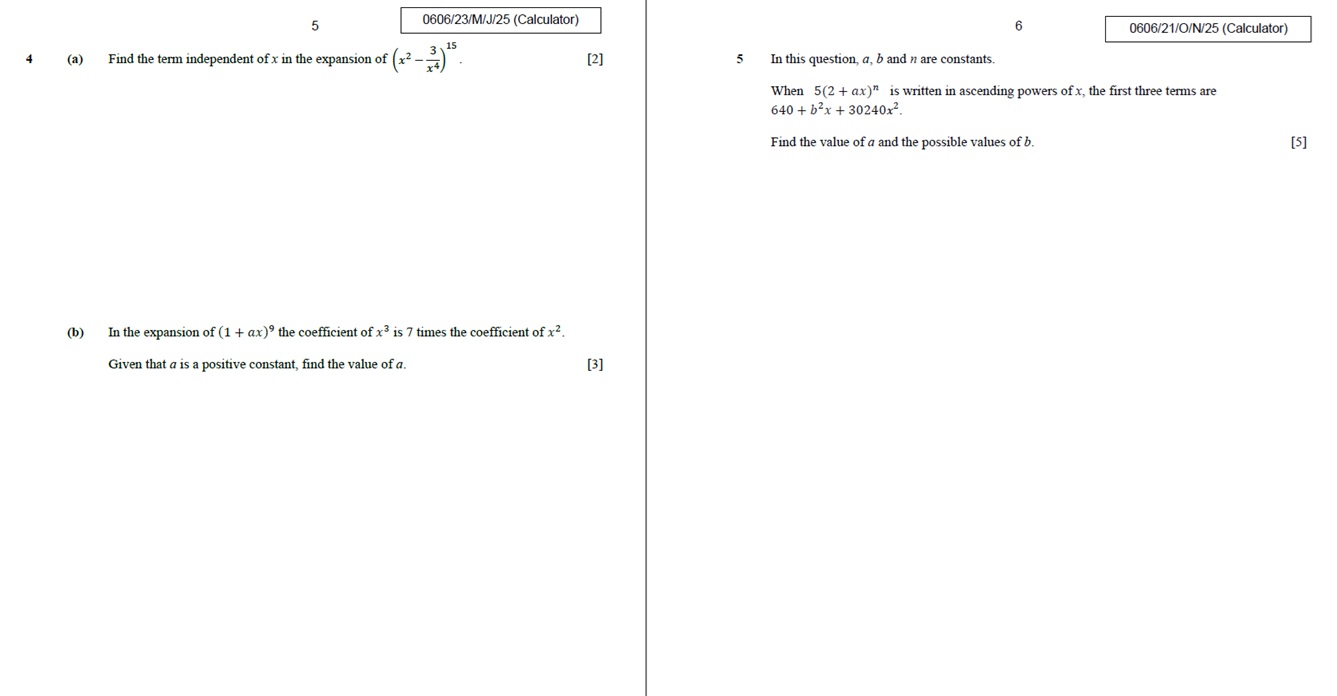 5

0606/23/M/J/25 (Calculator)

4 (a) Find the term independent of x in the expansion of $\left(x^2 - \frac{3}{x^4}\right)^{15}$. [2]

(b) In the expansion of $(1 + ax)^9$ the coefficient of $x^3$ is 7 times the coefficient of $x^2$.

Given that a is a positive constant, find the value of a. [3]

6

0606/21/O/N/25 (Calculator)

5 In this question, a, b and n are constants.

When $5(2 + ax)^n$ is written in ascending powers of x, the first three terms are $640 + b^2x + 30240x^2$.

Find the value of a and the possible values of b. [5]